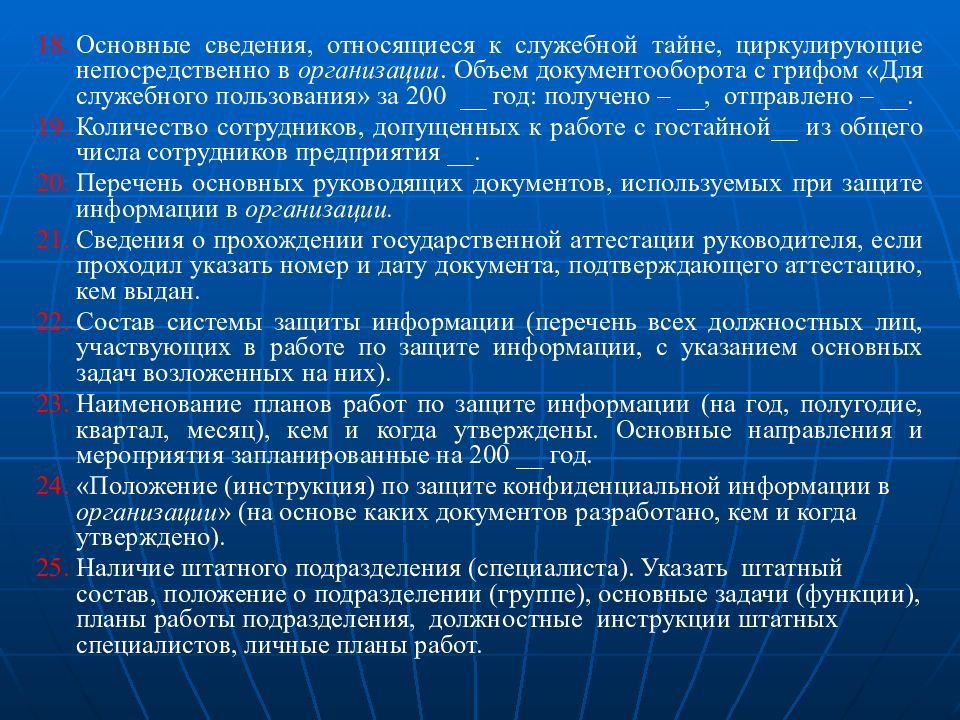 18. Основные сведения, относящиеся к служебной тайне, циркулирующие непосредственно в организации. Объем документооборота с грифом «Для служебного пользования» за 200 __ год: получено – __, отправлено – __.
19. Количество сотрудников, допущенных к работе с гостайной__ из общего числа сотрудников предприятия __.
20. Перечень основных руководящих документов, используемых при защите информации в организации.
21. Сведения о прохождении государственной аттестации руководителя, если проходил указать номер и дату документа, подтверждающего аттестацию, кем выдан.
22. Состав системы защиты информации (перечень всех должностных лиц, участвующих в работе по защите информации, с указанием основных задач возложенных на них).
23. Наименование планов работ по защите информации (на год, полугодие, квартал, месяц), кем и когда утверждены. Основные направления и мероприятия запланированные на 200 __ год.
24. «Положение (инструкция) по защите конфиденциальной информации в организации» (на основе каких документов разработано, кем и когда утверждено).
25. Наличие штатного подразделения (специалиста). Указать штатный состав, положение о подразделении (группе), основные задачи (функции), планы работы подразделения, должностные инструкции штатных специалистов, личные планы работ.